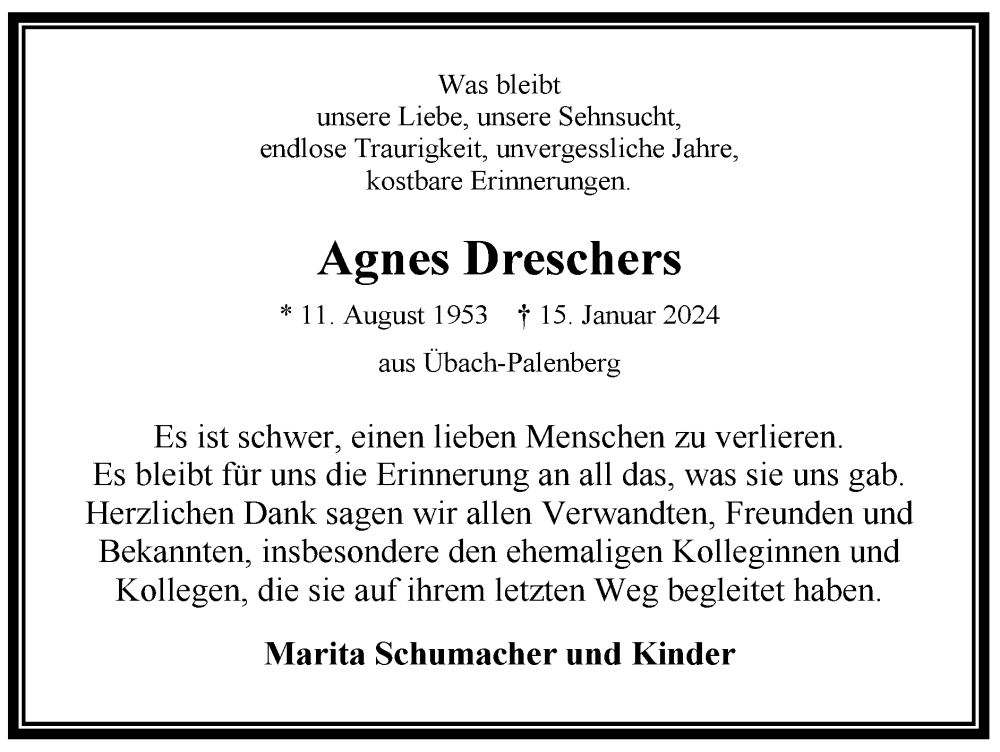 Was bleibt
unsere Liebe, unsere Sehnsucht,
endlose Traurigkeit, unvergessliche Jahre,
kostbare Erinnerungen.

Agnes Dreschers

* 11. August 1953 † 15. Januar 2024

aus Übach-Palenberg

Es ist schwer, einen lieben Menschen zu verlieren.
Es bleibt für uns die Erinnerung an all das, was sie uns gab.
Herzlichen Dank sagen wir allen Verwandten, Freunden und Bekannten, insbesondere den ehemaligen Kolleginnen und Kollegen, die sie auf ihrem letzten Weg begleitet haben.

Marita Schumacher und Kinder